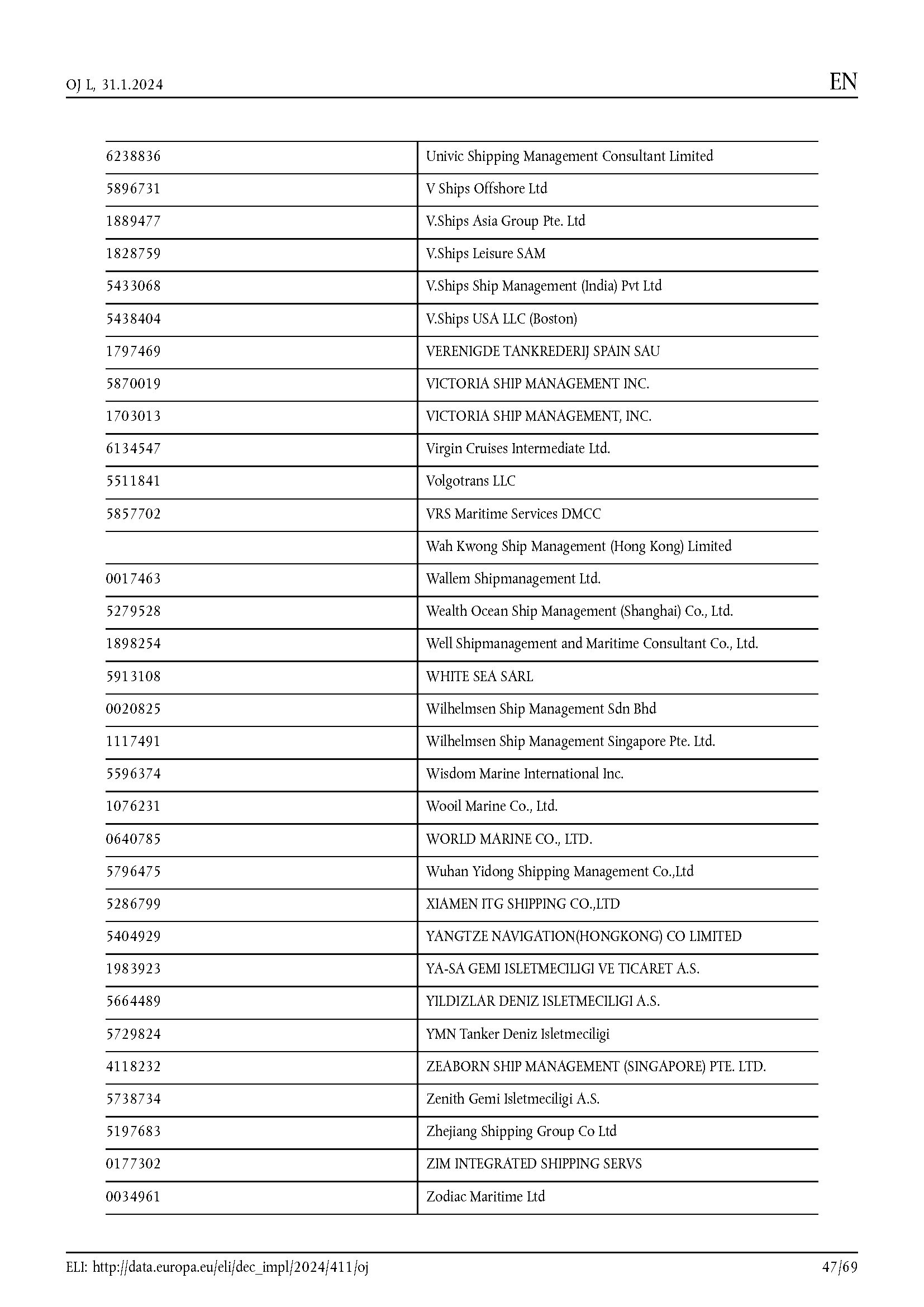 OJ L, 31.1.2024

EN

| | |
|---|---|
| 6238836 | Univic Shipping Management Consultant Limited |
| 5896731 | V Ships Offshore Ltd |
| 1889477 | V.Ships Asia Group Pte. Ltd |
| 1828759 | V.Ships Leisure SAM |
| 5433068 | V.Ships Ship Management (India) Pvt Ltd |
| 5438404 | V.Ships USA LLC (Boston) |
| 1797469 | VERENIGDE TANKREDERIJ SPAIN SAU |
| 5870019 | VICTORIA SHIP MANAGEMENT INC. |
| 1703013 | VICTORIA SHIP MANAGEMENT, INC. |
| 6134547 | Virgin Cruises Intermediate Ltd. |
| 5511841 | Volgotrans LLC |
| 5857702 | VRS Maritime Services DMCC |
| | Wah Kwong Ship Management (Hong Kong) Limited |
| 0017463 | Wallem Shipmanagement Ltd. |
| 5279528 | Wealth Ocean Ship Management (Shanghai) Co., Ltd. |
| 1898254 | Well Shipmanagement and Maritime Consultant Co., Ltd. |
| 5913108 | WHITE SEA SARL |
| 0020825 | Wilhelmsen Ship Management Sdn Bhd |
| 1117491 | Wilhelmsen Ship Management Singapore Pte. Ltd. |
| 5596374 | Wisdom Marine International Inc. |
| 1076231 | Wooil Marine Co., Ltd. |
| 0640785 | WORLD MARINE CO., LTD. |
| 5796475 | Wuhan Yidong Shipping Management Co.,Ltd |
| 5286799 | XIAMEN ITG SHIPPING CO.,LTD |
| 5404929 | YANGTZE NAVIGATION(HONGKONG) CO LIMITED |
| 1983923 | YA-SA GEMI ISLETMECILIGI VE TICARET A.S. |
| 5664489 | YILDIZLAR DENIZ ISLETMECILIGI A.S. |
| 5729824 | YMN Tanker Deniz Isletmeciligi |
| 4118232 | ZEABORN SHIP MANAGEMENT (SINGAPORE) PTE. LTD. |
| 5738734 | Zenith Gemi Isletmeciligi A.S. |
| 5197683 | Zhejiang Shipping Group Co Ltd |
| 0177302 | ZIM INTEGRATED SHIPPING SERVS |
| 0034961 | Zodiac Maritime Ltd |

ELI: http://data.europa.eu/eli/dec_impl/2024/411/oj

47/69